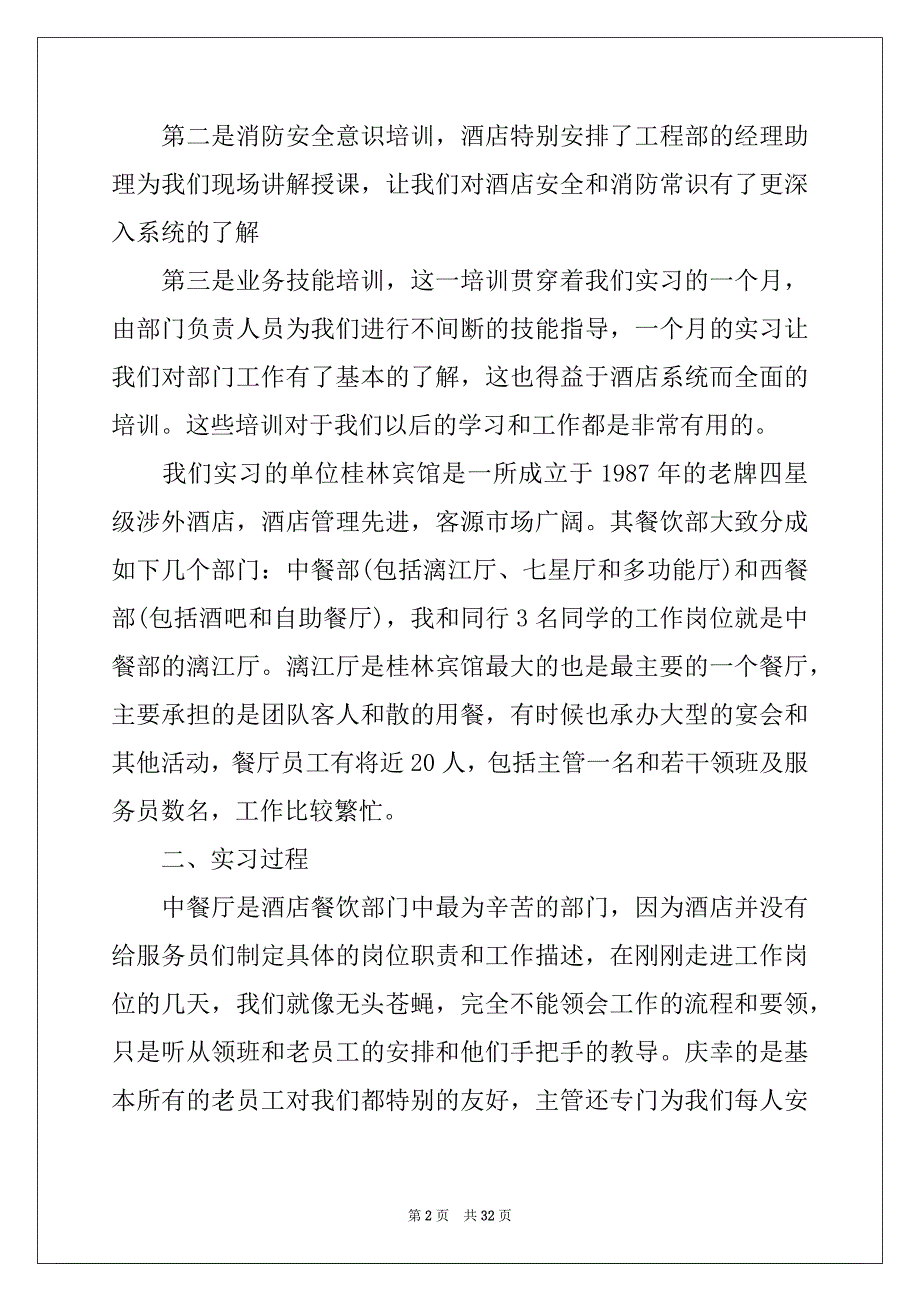 第二是消防安全意识培训，酒店特别安排了工程部的经理助理为我们现场讲解授课，让我们对酒店安全和消防常识有了更深入系统的了解

第三是业务技能培训，这一培训贯穿着我们实习的一个月，由部门负责人员为我们进行不间断的技能指导，一个月的实习让我们对部门工作有了基本的了解，这也得益于酒店系统而全面的培训。这些培训对于我们以后的学习和工作都是非常有用的。

我们实习的单位桂林宾馆是一所成立于 1987 年的老牌四星级涉外酒店，酒店管理先进，客源市场广阔。其餐饮部大致分成如下几个部门：中餐部(包括漓江厅、七星厅和多功能厅)和西餐部(包括酒吧和自助餐厅)，我和同行 3 名同学的工作岗位就是中餐部的漓江厅。漓江厅是桂林宾馆最大的也是最主要的一个餐厅，主要承担的是团队客人和散的用餐，有时候也承办大型的宴会和其他活动，餐厅员工有将近 20 人，包括主管一名和若干领班及服务员数名，工作比较繁忙。

二、实习过程

中餐厅是酒店餐饮部门中最为辛苦的部门，因为酒店并没有给服务员们制定具体的岗位职责和工作描述，在刚刚走进工作岗位的几天，我们就像无头苍蝇，完全不能领会工作的流程和要领，只是听从领班和老员工的安排和他们手把手的教导。庆幸的是基本所有的老员工对我们都特别的友好，主管还专门为我们每人安

第 2 页 共 32 页